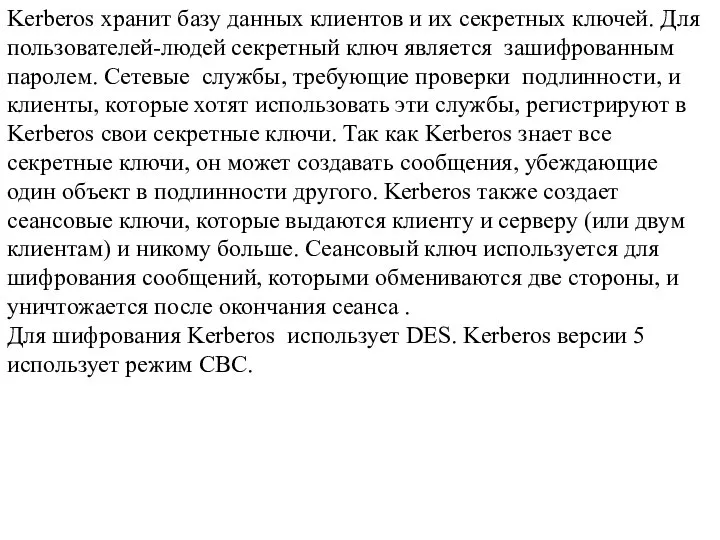 Kerberos хранит базу данных клиентов и их секретных ключей. Для пользователей-людей секретный ключ является зашифрованным паролем. Сетевые службы, требующие проверки подлинности, и клиенты, которые хотят использовать эти службы, регистрируют в Kerberos свои секретные ключи. Так как Kerberos знает все секретные ключи, он может создавать сообщения, убеждающие один объект в подлинности другого. Kerberos также создает сеансовые ключи, которые выдаются клиенту и серверу (или двум клиентам) и никому больше. Сеансовый ключ используется для шифрования сообщений, которыми обмениваются две стороны, и уничтожается после окончания сеанса .
Для шифрования Kerberos использует DES. Kerberos версии 5 использует режим CBC.